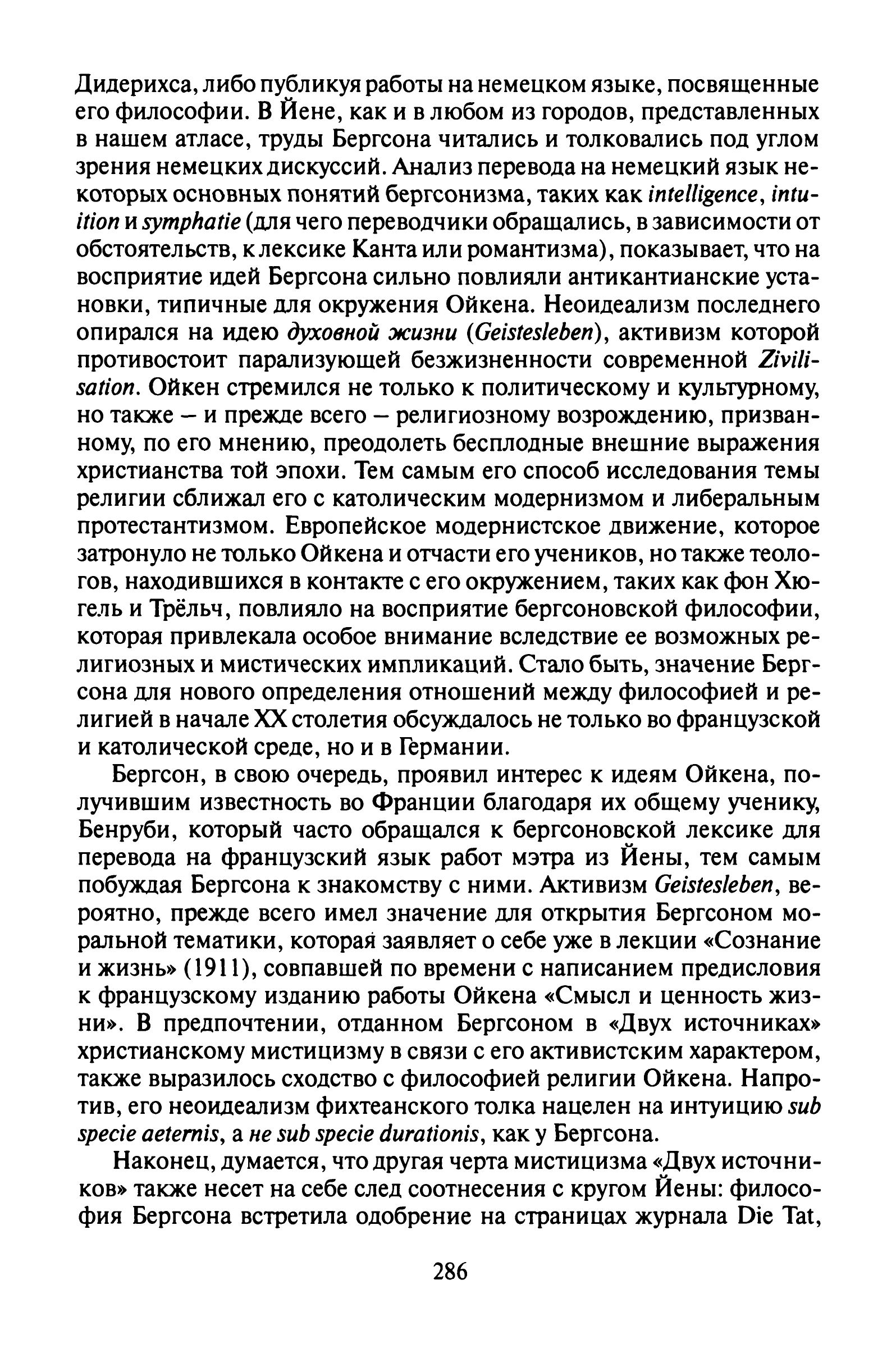 Дидерихса, либо публикуя работы на немецком языке, посвященные его философии. В Йене, как и в любом из городов, представленных в нашем атласе, труды Бергсона читались и толковались под углом зрения немецких дискуссий. Анализ перевода на немецкий язык некоторых основных понятий бергсонизма, таких как intelligence, intuition и symphatie (для чего переводчики обращались, в зависимости от обстоятельств, к лексике Канта или романтизма), показывает, что на восприятие идей Бергсона сильно повлияли антикантианские установки, типичные для окружения Ойкена. Неоидеализм последнего опирался на идею духовной жизни (Geistesleben), активизм которой противостоит парализующей безжизненности современной Zivilisation. Ойкен стремился не только к политическому и культурному, но также – и прежде всего – религиозному возрождению, призванному, по его мнению, преодолеть бесплодные внешние выражения христианства той эпохи. Тем самым его способ исследования темы религии сближал его с католическим модернизмом и либеральным протестантизмом. Европейское модернистское движение, которое затронуло не только Ойкена и отчасти его учеников, но также теологов, находившихся в контакте с его окружением, таких как фон Хюгель и Трёльч, повлияло на восприятие бергсоновской философии, которая привлекала особое внимание вследствие ее возможных религиозных и мистических импликаций. Стало быть, значение Бергсона для нового определения отношений между философией и религией в начале XX столетия обсуждалось не только во французской и католической среде, но и в Германии.

Бергсон, в свою очередь, проявил интерес к идеям Ойкена, получившим известность во Франции благодаря их общему ученику, Бенруби, который часто обращался к бергсоновской лексике для перевода на французский язык работ мэтра из Йены, тем самым побуждая Бергсона к знакомству с ними. Активизм Geistesleben, вероятно, прежде всего имел значение для открытия Бергсоном моральной тематики, которая заявляет о себе уже в лекции «Сознание и жизнь» (1911), совпавшей по времени с написанием предисловия к французскому изданию работы Ойкена «Смысл и ценность жизни». В предпочтении, отданном Бергсоном в «Двух источниках» христианскому мистицизму в связи с его активистским характером, также выразилось сходство с философией религии Ойкена. Напротив, его неоидеализм фихтеанского толка нацелен на интуицию sub specie aeternis, а не sub specie durationis, как у Бергсона.

Наконец, думается, что другая черта мистицизма «Двух источников» также несет на себе след соотнесения с кругом Йены: философия Бергсона встретила одобрение на страницах журнала Die Tat,

286